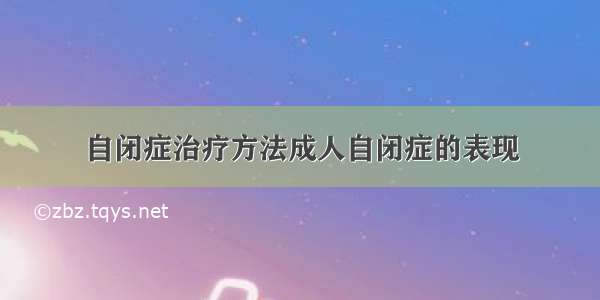 自闭症治疗方法成人自闭症的表现

©zbz.tqys.net